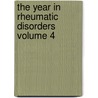 the year in rheumatic disorders volume 4